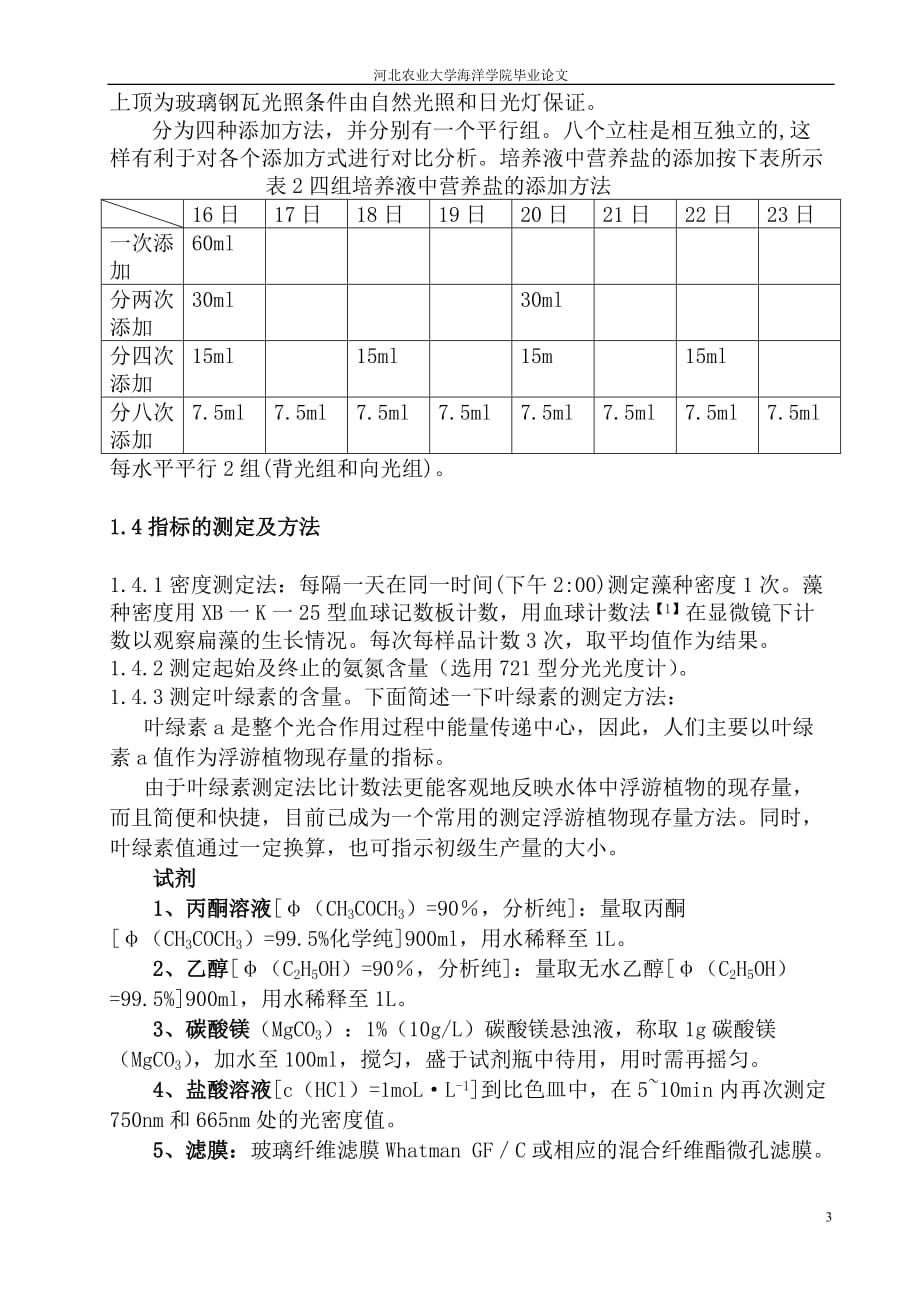 河北农业大学海洋学院毕业论文

上顶为玻璃钢瓦光照条件由自然光照和日光灯保证。

分为四种添加方法，并分别有一个平行组。八个立柱是相互独立的,这样有利于对各个添加方式进行对比分析。培养液中营养盐的添加按下表所示

表 2 四组培养液中营养盐的添加方法

| | 16 日 | 17 日 | 18 日 | 19 日 | 20 日 | 21 日 | 22 日 | 23 日 |
|---|---|---|---|---|---|---|---|---|
| 一次添加 | 60ml | | | | | | | |
| 分两次添加 | 30ml | | | | 30ml | | | |
| 分四次添加 | 15ml | | 15ml | | 15m | | 15ml | |
| 分八次添加 | 7.5ml | 7.5ml | 7.5ml | 7.5ml | 7.5ml | 7.5ml | 7.5ml | 7.5ml |

每水平平行 2 组(背光组和向光组)。

1.4 指标的测定及方法

1.4.1 密度测定法：每隔一天在同一时间(下午 2:00)测定藻种密度 1 次。藻种密度用 XB 一 K 一 25 型血球记数板计数，用血球计数法【1】在显微镜下计数以观察扁藻的生长情况。每次每样品计数 3 次，取平均值作为结果。
1.4.2 测定起始及终止的氨氮含量（选用 721 型分光光度计）。
1.4.3 测定叶绿素的含量。下面简述一下叶绿素的测定方法：

叶绿素 a 是整个光合作用过程中能量传递中心，因此，人们主要以叶绿素 a 值作为浮游植物现存量的指标。

由于叶绿素测定法比计数法更能客观地反映水体中浮游植物的现存量，而且简便和快捷，目前已成为一个常用的测定浮游植物现存量方法。同时，叶绿素值通过一定换算，也可指示初级生产量的大小。

试剂

1、丙酮溶液[φ（$CH_3COCH_3$）=90%，分析纯]：量取丙酮[φ（$CH_3COCH_3$）=99.5%化学纯]900ml，用水稀释至 1L。

2、乙醇[φ（$C_2H_5OH$）=90%，分析纯]：量取无水乙醇[φ（$C_2H_5OH$）=99.5%]900ml，用水稀释至 1L。

3、碳酸镁（$MgCO_3$）：1%（10g/L）碳酸镁悬浊液，称取 1g 碳酸镁（$MgCO_3$），加水至 100ml，搅匀，盛于试剂瓶中待用，用时需再摇匀。

4、盐酸溶液[c（HCl）=1moL·$L^{-1}$]到比色皿中，在 5~10min 内再次测定 750nm 和 665nm 处的光密度值。

5、滤膜：玻璃纤维滤膜 Whatman GF／C 或相应的混合纤维酯微孔滤膜。

3